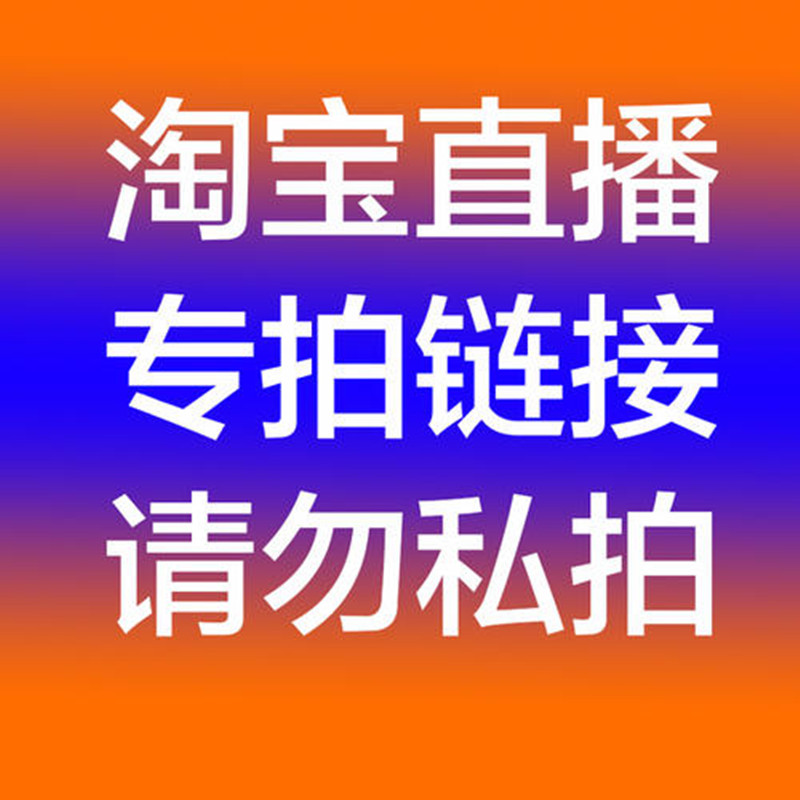 淘宝直播
专拍链接
请勿私拍